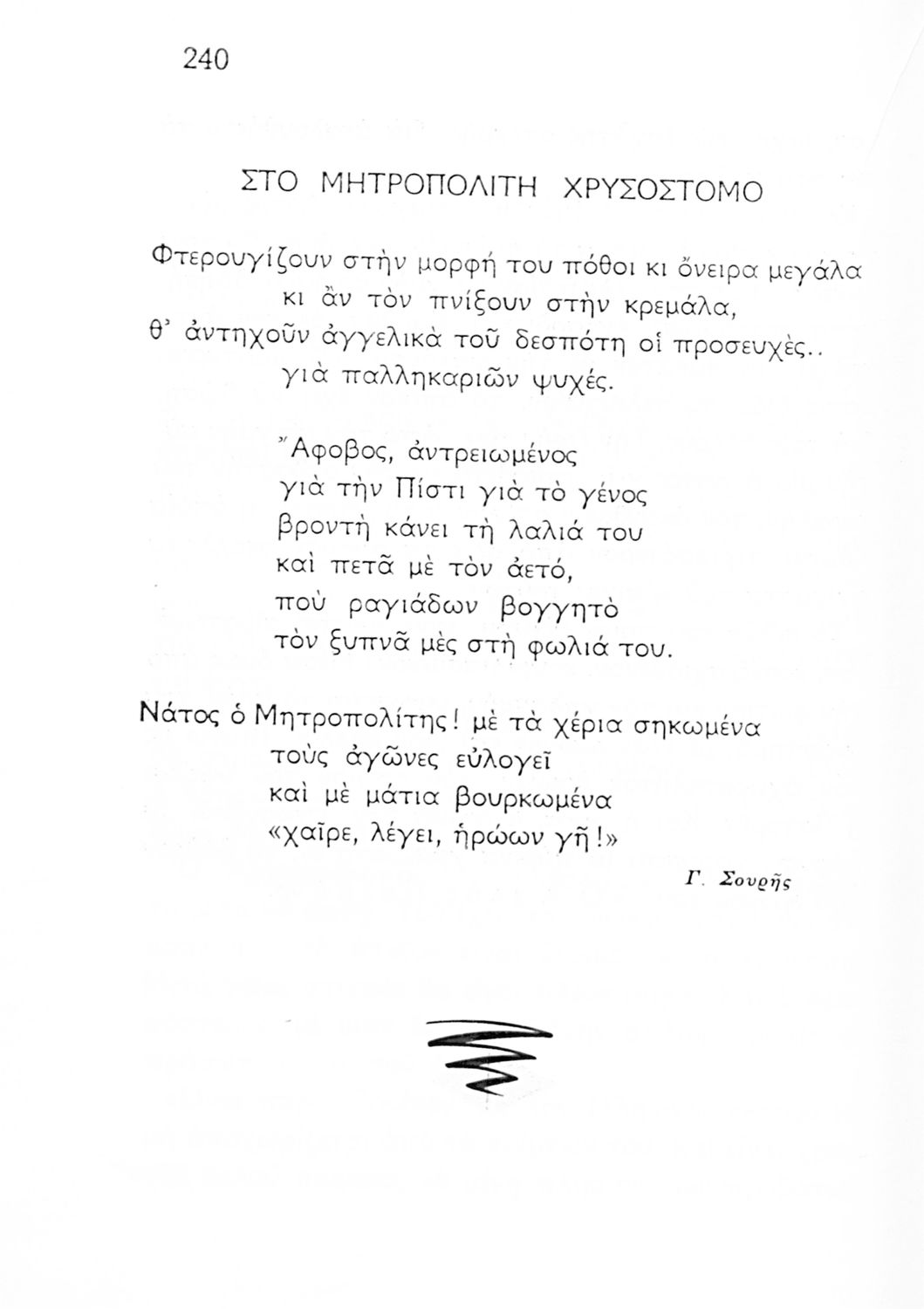 240

ΣΤΟ ΜΗΤΡΟΠΟΛΙΤΗ ΧΡΥΣΟΣΤΟΜΟ

Φτερουγίζουν στὴν μορφή του πόθοι κι ὄνειρα μεγάλα
κι ἂν τὸν πνίξουν στὴν κρεμάλα,
θ' ἀντηχοῦν ἀγγελικὰ τοῦ δεσπότη οἱ προσευχὲς..
γιὰ παλληκαριῶν ψυχές.

Ἄφοβος, ἀντρειωμένος
γιὰ τὴν Πίστι γιὰ τὸ γένος
βροντὴ κάνει τὴ λαλιά του
καὶ πετᾶ μὲ τὸν ἀετό,
ποὺ ραγιάδων βογγητὸ
τὸν ξυπνᾶ μὲς στὴ φωλιά του.

Νάτος ὁ Μητροπολίτης! μὲ τὰ χέρια σηκωμένα
τοὺς ἀγῶνες εὐλογεῖ
καὶ μὲ μάτια βουρκωμένα
«χαῖρε, λέγει, ἡρώων γῆ!»

Γ. Σουρῆς